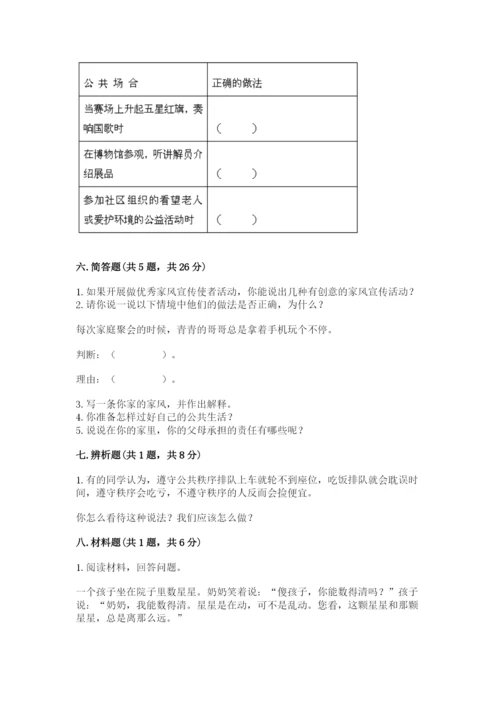 | 公 共 场 合 | 正确的做法 |
|---|---|
| 当赛场上升起五星红旗，奏响国歌时 | （　　） |
| 在博物馆参观，听讲解员介绍展品 | （　　） |
| 参加社区组织的看望老人或爱护环境的公益活动时 | （　　） |

六. 简答题（共 5 题，共 26 分）

1. 如果开展做优秀家风宣传使者活动，你能说出几种有创意的家风宣传活动？
2. 请你说一说以下情境中他们的做法是否正确，为什么？

每次家庭聚会的时候，青青的哥哥总是拿着手机玩个不停。

判断：（　　　　）。

理由：（　　　　）。

3. 写一条你家的家风，并作出解释。
4. 你准备怎样过好自己的公共生活？
5. 说说在你的家里，你的父母承担的责任有哪些呢？

七. 辨析题（共 1 题，共 8 分）

1. 有的同学认为，遵守公共秩序排队上车就轮不到座位，吃饭排队就会耽误时间，遵守秩序会吃亏，不遵守秩序的人反而会捡便宜。

你怎么看待这种说法？我们应该怎么做？

八. 材料题（共 1 题，共 6 分）

1. 阅读材料，回答问题。

一个孩子坐在院子里数星星。奶奶笑着说：“傻孩子，你能数得清吗？”孩子说：“奶奶，我能数得清。星星是在动，可不是乱动。您看，这颗星星和那颗星星，总是离那么远。”